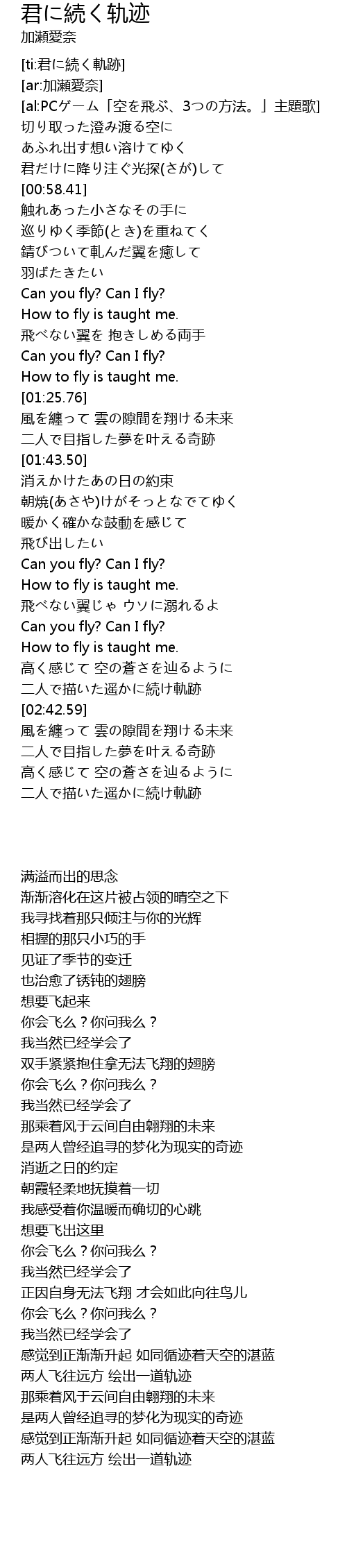 君に続く轨迹
加瀬愛奈

[ti:君に続く軌跡]
[ar:加瀬愛奈]
[al:PCゲーム「空を飛ぶ、3つの方法。」主題歌]
切り取った澄み渡る空に
あふれ出す想い溶けてゆく
君だけに降り注ぐ光探(さが)して
[00:58.41]
触れあった小さなその手に
巡りゆく季節(とき)を重ねてく
錆びついて軋んだ翼を癒して
羽ばたきたい
Can you fly? Can I fly?
How to fly is taught me.
飛べない翼を 抱きしめる両手
Can you fly? Can I fly?
How to fly is taught me.
[01:25.76]
風を纏って 雲の隙間を翔ける未来
二人で目指した夢を叶える奇跡
[01:43.50]
消えかけたあの日の約束
朝焼(あさや)けがそっとなでてゆく
暖かく確かな鼓動を感じて
飛び出したい
Can you fly? Can I fly?
How to fly is taught me.
飛べない翼じゃ ウソに溺れるよ
Can you fly? Can I fly?
How to fly is taught me.
高く感じて 空の蒼さを辿るように
二人で描いた遥かに続け軌跡
[02:42.59]
風を纏って 雲の隙間を翔ける未来
二人で目指した夢を叶える奇跡
高く感じて 空の蒼さを辿るように
二人で描いた遥かに続け軌跡

满溢而出的思念
渐渐溶化在这片被占领的晴空之下
我寻找着那只倾注与你的光辉
相握的那只小巧的手
见证了季节的变迁
也治愈了锈钝的翅膀
想要飞起来
你会飞么？你问我么？
我当然已经学会了
双手紧紧抱住拿无法飞翔的翅膀
你会飞么？你问我么？
我当然已经学会了
那乘着风于云间自由翱翔的未来
是两人曾经追寻的梦化为现实的奇迹
消逝之日的约定
朝霞轻柔地抚摸着一切
我感受着你温暖而确切的心跳
想要飞出这里
你会飞么？你问我么？
我当然已经学会了
正因自身无法飞翔 才会如此向往鸟儿
你会飞么？你问我么？
我当然已经学会了
感觉到正渐渐升起 如同循迹着天空的湛蓝
两人飞往远方 绘出一道轨迹
那乘着风于云间自由翱翔的未来
是两人曾经追寻的梦化为现实的奇迹
感觉到正渐渐升起 如同循迹着天空的湛蓝
两人飞往远方 绘出一道轨迹